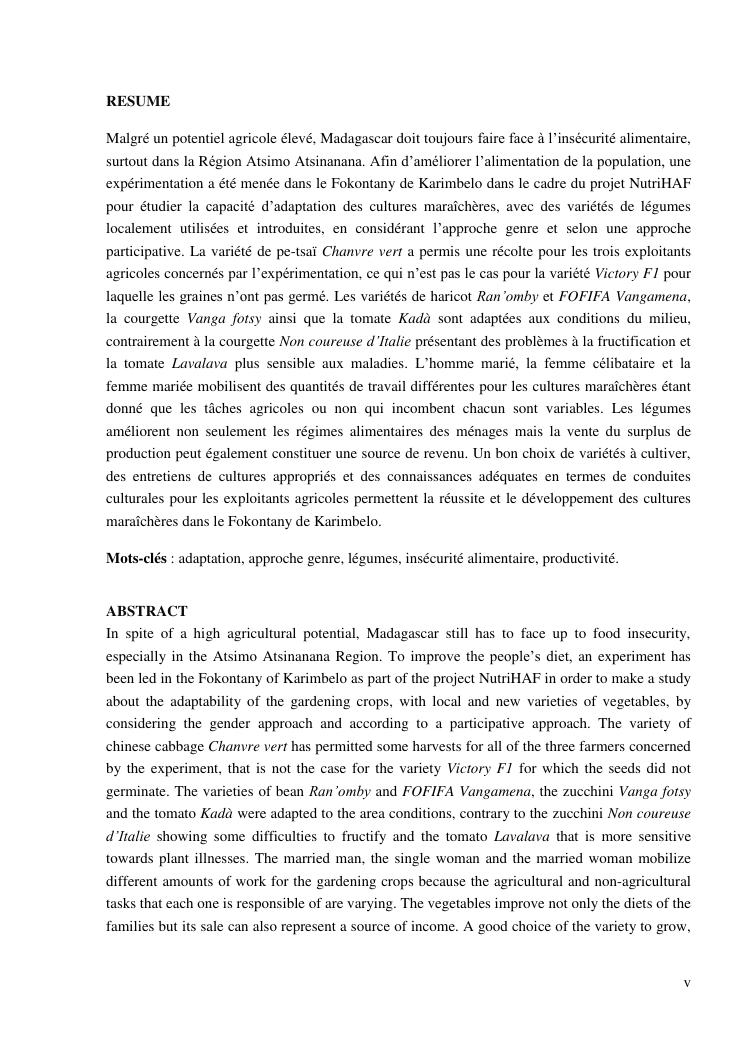 RESUME

Malgré un potentiel agricole élevé, Madagascar doit toujours faire face à l'insécurité alimentaire, surtout dans la Région Atsimo Atsinanana. Afin d'améliorer l'alimentation de la population, une expérimentation a été menée dans le Fokontany de Karimbelo dans le cadre du projet NutriHAF pour étudier la capacité d'adaptation des cultures maraîchères, avec des variétés de légumes localement utilisées et introduites, en considérant l'approche genre et selon une approche participative. La variété de pe-tsaï Chanvre vert a permis une récolte pour les trois exploitants agricoles concernés par l'expérimentation, ce qui n'est pas le cas pour la variété Victory F1 pour laquelle les graines n'ont pas germé. Les variétés de haricot Ran'omby et FOFIFA Vangamena, la courgette Vanga fotsy ainsi que la tomate Kadà sont adaptées aux conditions du milieu, contrairement à la courgette Non coureuse d'Italie présentant des problèmes à la fructification et la tomate Lavalava plus sensible aux maladies. L'homme marié, la femme célibataire et la femme mariée mobilisent des quantités de travail différentes pour les cultures maraîchères étant donné que les tâches agricoles ou non qui incombent chacun sont variables. Les légumes améliorent non seulement les régimes alimentaires des ménages mais la vente du surplus de production peut également constituer une source de revenu. Un bon choix de variétés à cultiver, des entretiens de cultures appropriés et des connaissances adéquates en termes de conduites culturales pour les exploitants agricoles permettent la réussite et le développement des cultures maraîchères dans le Fokontany de Karimbelo.

Mots-clés : adaptation, approche genre, légumes, insécurité alimentaire, productivité.

ABSTRACT
In spite of a high agricultural potential, Madagascar still has to face up to food insecurity, especially in the Atsimo Atsinanana Region. To improve the people's diet, an experiment has been led in the Fokontany of Karimbelo as part of the project NutriHAF in order to make a study about the adaptability of the gardening crops, with local and new varieties of vegetables, by considering the gender approach and according to a participative approach. The variety of chinese cabbage Chanvre vert has permitted some harvests for all of the three farmers concerned by the experiment, that is not the case for the variety Victory F1 for which the seeds did not germinate. The varieties of bean Ran'omby and FOFIFA Vangamena, the zucchini Vanga fotsy and the tomato Kadà were adapted to the area conditions, contrary to the zucchini Non coureuse d'Italie showing some difficulties to fructify and the tomato Lavalava that is more sensitive towards plant illnesses. The married man, the single woman and the married woman mobilize different amounts of work for the gardening crops because the agricultural and non-agricultural tasks that each one is responsible of are varying. The vegetables improve not only the diets of the families but its sale can also represent a source of income. A good choice of the variety to grow,

v